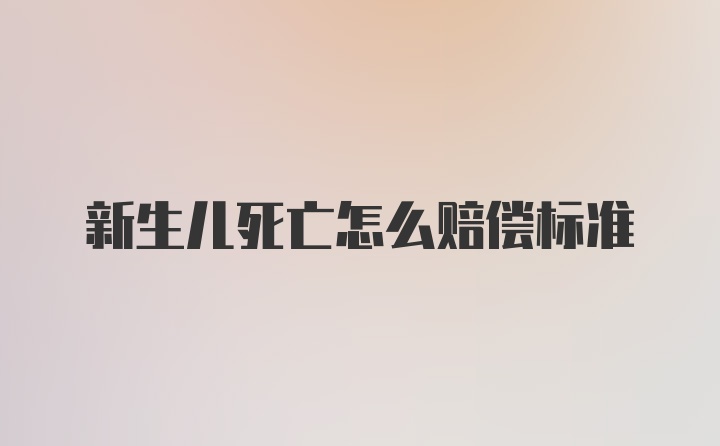 新生儿死亡怎么赔偿标准